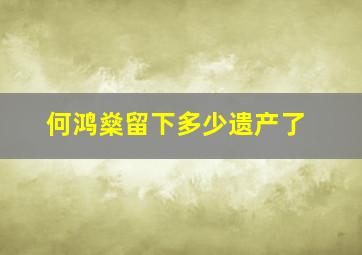 何鸿燊留下多少遗产了